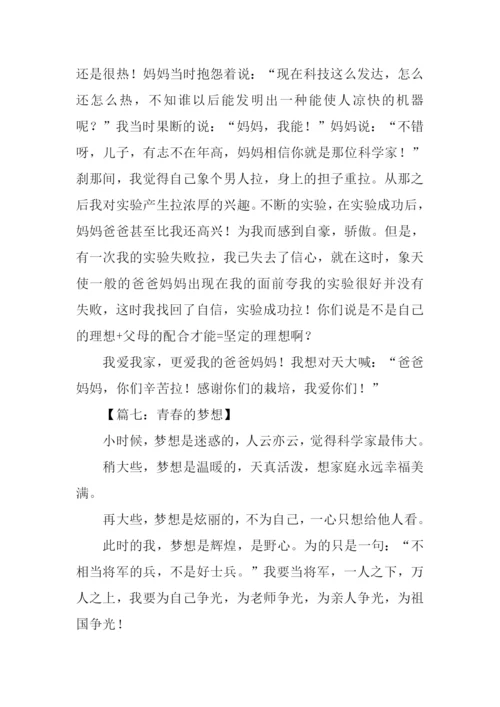 还是很热！妈妈当时抱怨着说：“现在科技这么发达，怎么还怎么热，不知谁以后能发明出一种能使人凉快的机器呢？”我当时果断的说：“妈妈，我能！”妈妈说：“不错呀，儿子，有志不在年高，妈妈相信你就是那位科学家！”刹那间，我觉得自己象个男人拉，身上的担子重拉。从那之后我对实验产生拉浓厚的兴趣。不断的实验，在实验成功后，妈妈爸爸甚至比我还高兴！为我而感到自豪，骄傲。但是，有一次我的实验失败拉，我已失去了信心，就在这时，象天使一般的爸爸妈妈出现在我的面前夸我的实验很好并没有失败，这时我找回了自信，实验成功拉！你们说是不是自己的理想+父母的配合才能=坚定的理想啊？

我爱我家，更爱我的爸爸妈妈！我想对天大喊：“爸爸妈妈，你们辛苦拉！感谢你们的栽培，我爱你们！”

【篇七：青春的梦想】

小时候，梦想是迷惑的，人云亦云，觉得科学家最伟大。

稍大些，梦想是温暖的，天真活泼，想家庭永远幸福美满。

再大些，梦想是炫丽的，不为自己，一心只想给他人看。

此时的我，梦想是辉煌，是野心。为的只是一句：“不相当将军的兵，不是好士兵。”我要当将军，一人之下，万人之上，我要为自己争光，为老师争光，为亲人争光，为祖国争光！